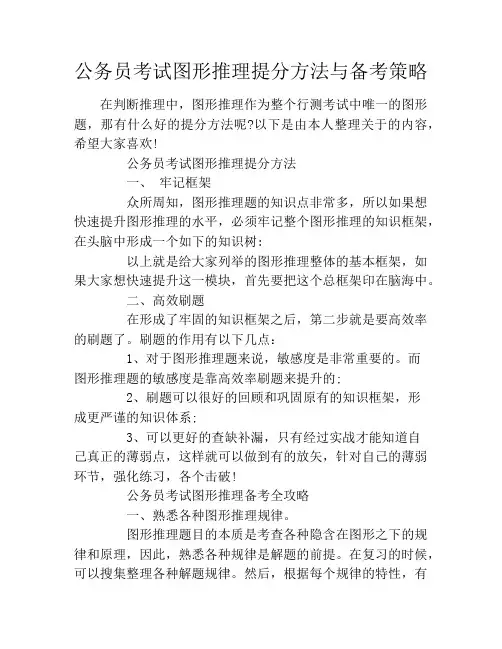 公务员考试图形推理提分方法与备考策略

在判断推理中，图形推理作为整个行测考试中唯一的图形题，那有什么好的提分方法呢?以下是由本人整理关于的内容，希望大家喜欢!

公务员考试图形推理提分方法

一、 牢记框架

众所周知，图形推理题的知识点非常多，所以如果想快速提升图形推理的水平，必须牢记整个图形推理的知识框架，在头脑中形成一个如下的知识树:

以上就是给大家列举的图形推理整体的基本框架，如果大家想快速提升这一模块，首先要把这个总框架印在脑海中。

二、高效刷题

在形成了牢固的知识框架之后，第二步就是要高效率的刷题了。刷题的作用有以下几点:

1、对于图形推理题来说，敏感度是非常重要的。而图形推理题的敏感度是靠高效率刷题来提升的;

2、刷题可以很好的回顾和巩固原有的知识框架，形成更严谨的知识体系;

3、可以更好的查缺补漏，只有经过实战才能知道自己真正的薄弱点，这样就可以做到有的放矢，针对自己的薄弱环节，强化练习，各个击破!

公务员考试图形推理备考全攻略

一、熟悉各种图形推理规律。

图形推理题目的本质是考查各种隐含在图形之下的规律和原理，因此，熟悉各种规律是解题的前提。在复习的时候，可以搜集整理各种解题规律。然后，根据每个规律的特性，有